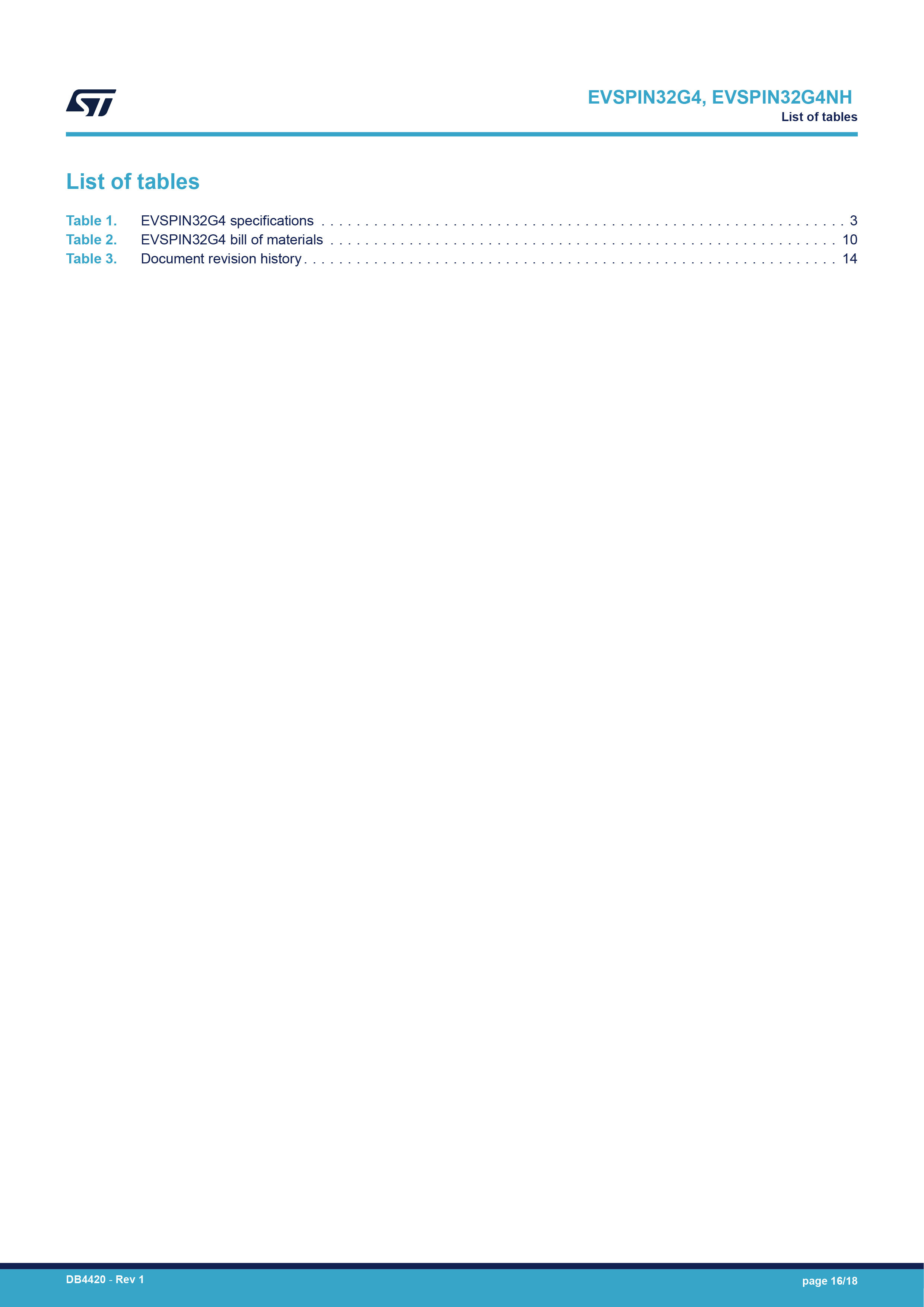 EVSPIN32G4, EVSPIN32G4NH
List of tables

List of tables

Table 1. EVSPIN32G4 specifications 3
Table 2. EVSPIN32G4 bill of materials 10
Table 3. Document revision history 14

DB4420 - Rev 1

page 16/18